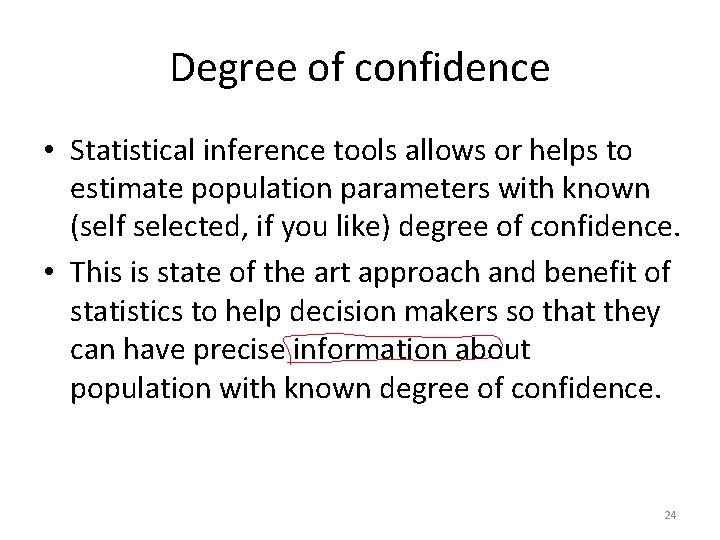 Degree of confidence

• Statistical inference tools allows or helps to estimate population parameters with known (self selected, if you like) degree of confidence.

• This is state of the art approach and benefit of statistics to help decision makers so that they can have precise information about population with known degree of confidence.

24